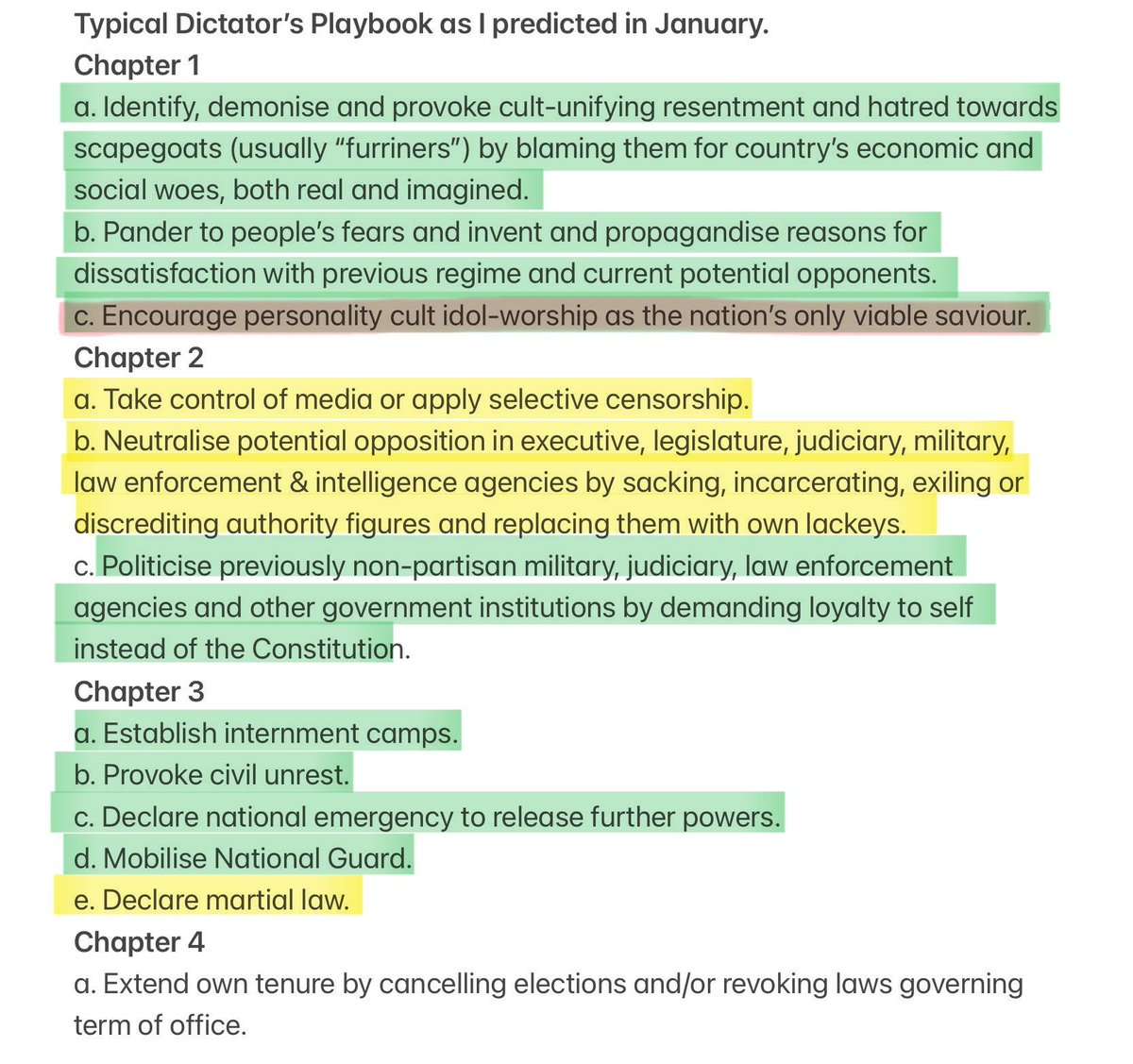 Typical Dictator's Playbook as I predicted in January.
Chapter 1
a. Identify, demonise and provoke cult-unifying resentment and hatred towards scapegoats (usually "furriners") by blaming them for country's economic and social woes, both real and imagined.
b. Pander to people's fears and invent and propagandise reasons for dissatisfaction with previous regime and current potential opponents.
c. Encourage personality cult idol-worship as the nation's only viable saviour.
Chapter 2
a. Take control of media or apply selective censorship.
b. Neutralise potential opposition in executive, legislature, judiciary, military, law enforcement & intelligence agencies by sacking, incarcerating, exiling or discrediting authority figures and replacing them with own lackeys.
c. Politicise previously non-partisan military, judiciary, law enforcement agencies and other government institutions by demanding loyalty to self instead of the Constitution.
Chapter 3
a. Establish internment camps.
b. Provoke civil unrest.
c. Declare national emergency to release further powers.
d. Mobilise National Guard.
e. Declare martial law.
Chapter 4
a. Extend own tenure by cancelling elections and/or revoking laws governing term of office.